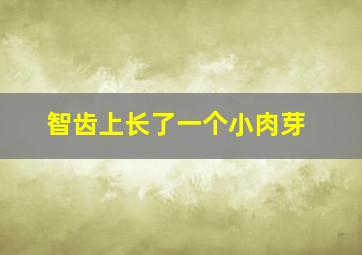 智齿上长了一个小肉芽